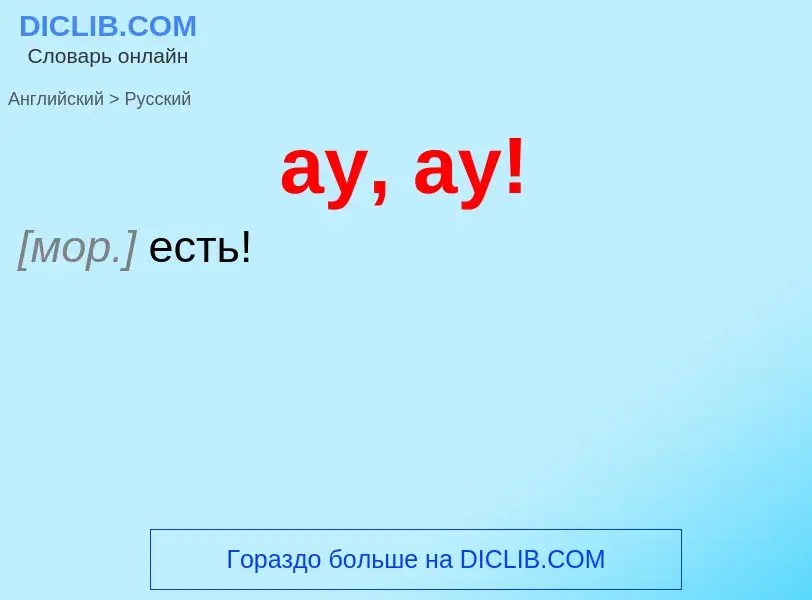 DICLIB.COM
Словарь онлайн

Английский > Русский

ay, ay!

[мор.] есть!

Гораздо больше на DICLIB.COM